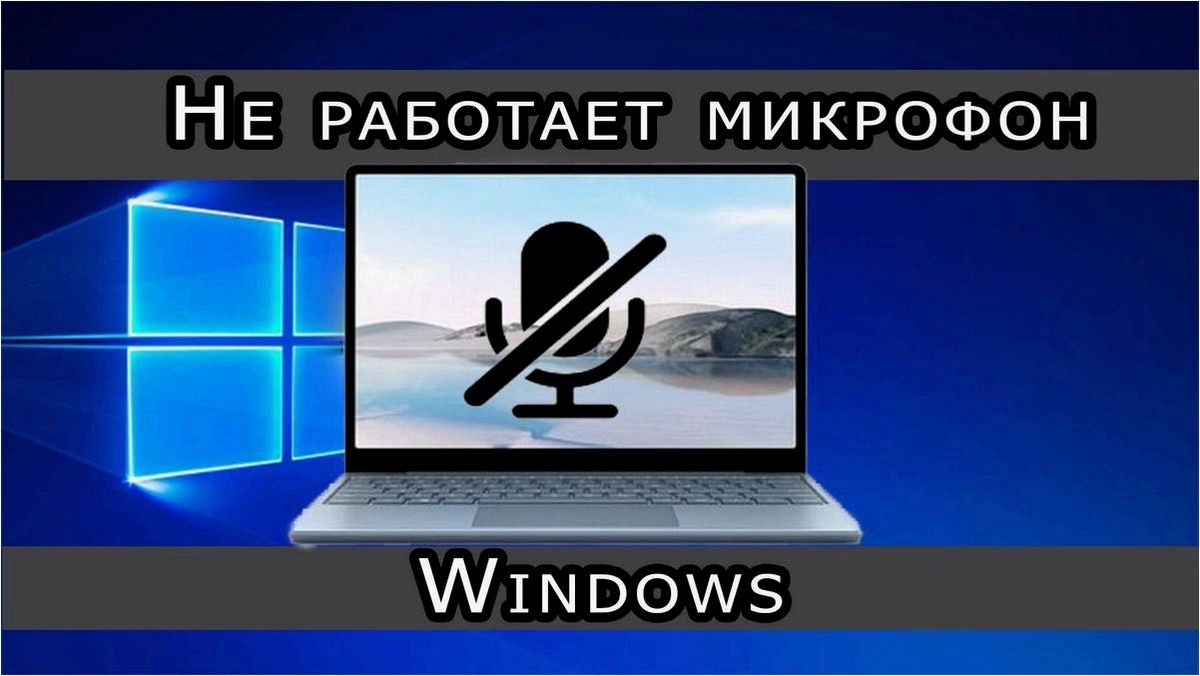 Не работает микрофон

Windows